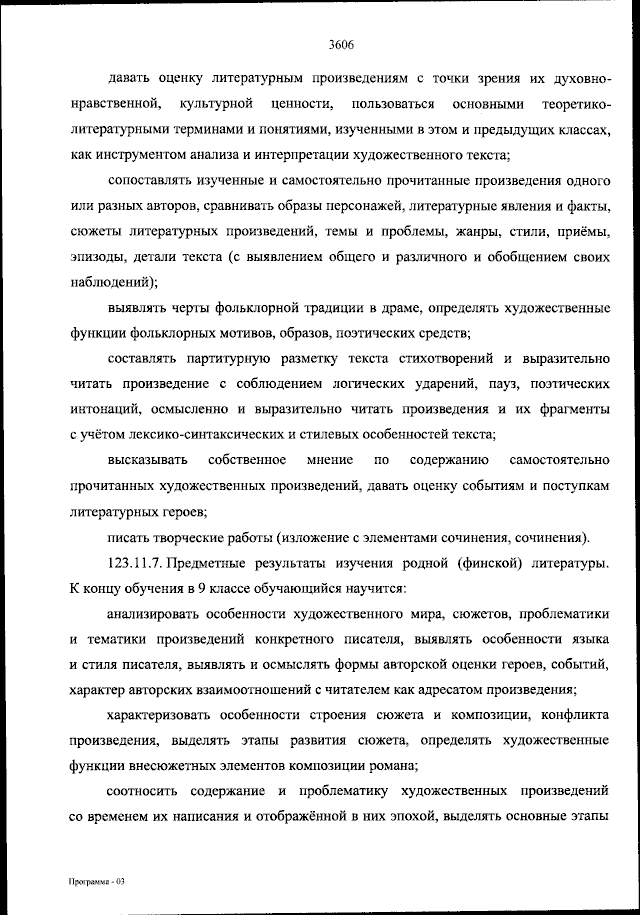 3606

давать оценку литературным произведениям с точки зрения их духовно-нравственной, культурной ценности, пользоваться основными теоретико-литературными терминами и понятиями, изученными в этом и предыдущих классах, как инструментом анализа и интерпретации художественного текста;

сопоставлять изученные и самостоятельно прочитанные произведения одного или разных авторов, сравнивать образы персонажей, литературные явления и факты, сюжеты литературных произведений, темы и проблемы, жанры, стили, приёмы, эпизоды, детали текста (с выявлением общего и различного и обобщением своих наблюдений);

выявлять черты фольклорной традиции в драме, определять художественные функции фольклорных мотивов, образов, поэтических средств;

составлять партитурную разметку текста стихотворений и выразительно читать произведение с соблюдением логических ударений, пауз, поэтических интонаций, осмысленно и выразительно читать произведения и их фрагменты с учётом лексико-синтаксических и стилевых особенностей текста;

высказывать собственное мнение по содержанию самостоятельно прочитанных художественных произведений, давать оценку событиям и поступкам литературных героев;

писать творческие работы (изложение с элементами сочинения, сочинения).

123.11.7. Предметные результаты изучения родной (финской) литературы. К концу обучения в 9 классе обучающийся научится:

анализировать особенности художественного мира, сюжетов, проблематики и тематики произведений конкретного писателя, выявлять особенности языка и стиля писателя, выявлять и осмыслять формы авторской оценки героев, событий, характер авторских взаимоотношений с читателем как адресатом произведения;

характеризовать особенности строения сюжета и композиции, конфликта произведения, выделять этапы развития сюжета, определять художественные функции внесюжетных элементов композиции романа;

соотносить содержание и проблематику художественных произведений со временем их написания и отображённой в них эпохой, выделять основные этапы

Программа - 03